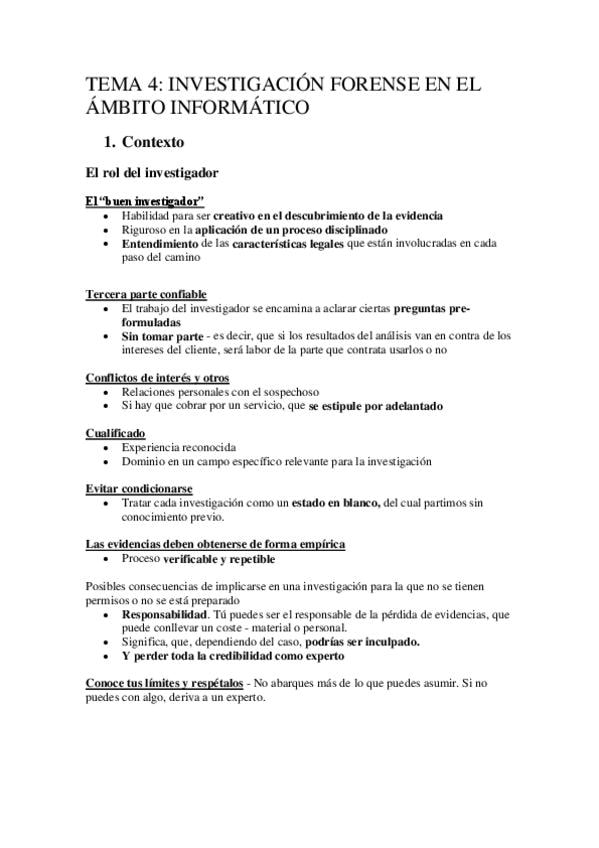 TEMA 4: INVESTIGACIÓN FORENSE EN EL ÁMBITO INFORMÁTICO

1. Contexto

El rol del investigador

El "buen investigador"
• Habilidad para ser creativo en el descubrimiento de la evidencia
• Riguroso en la aplicación de un proceso disciplinado
• Entendimiento de las características legales que están involucradas en cada paso del camino

Tercera parte confiable
• El trabajo del investigador se encamina a aclarar ciertas preguntas pre-formuladas
• Sin tomar parte - es decir, que si los resultados del análisis van en contra de los intereses del cliente, será labor de la parte que contrata usarlos o no

Conflictos de interés y otros
• Relaciones personales con el sospechoso
• Si hay que cobrar por un servicio, que se estipule por adelantado

Cualificado
• Experiencia reconocida
• Dominio en un campo específico relevante para la investigación

Evitar condicionarse
• Tratar cada investigación como un estado en blanco, del cual partimos sin conocimiento previo.

Las evidencias deben obtenerse de forma empírica
• Proceso verificable y repetible

Posibles consecuencias de implicarse en una investigación para la que no se tienen permisos o no se está preparado
• Responsabilidad. Tú puedes ser el responsable de la pérdida de evidencias, que puede conllevar un coste - material o personal.
• Significa, que, dependiendo del caso, podrías ser inculpado.
• Y perder toda la credibilidad como experto

Conoce tus límites y respétalos - No abarques más de lo que puedes asumir. Si no puedes con algo, deriva a un experto.